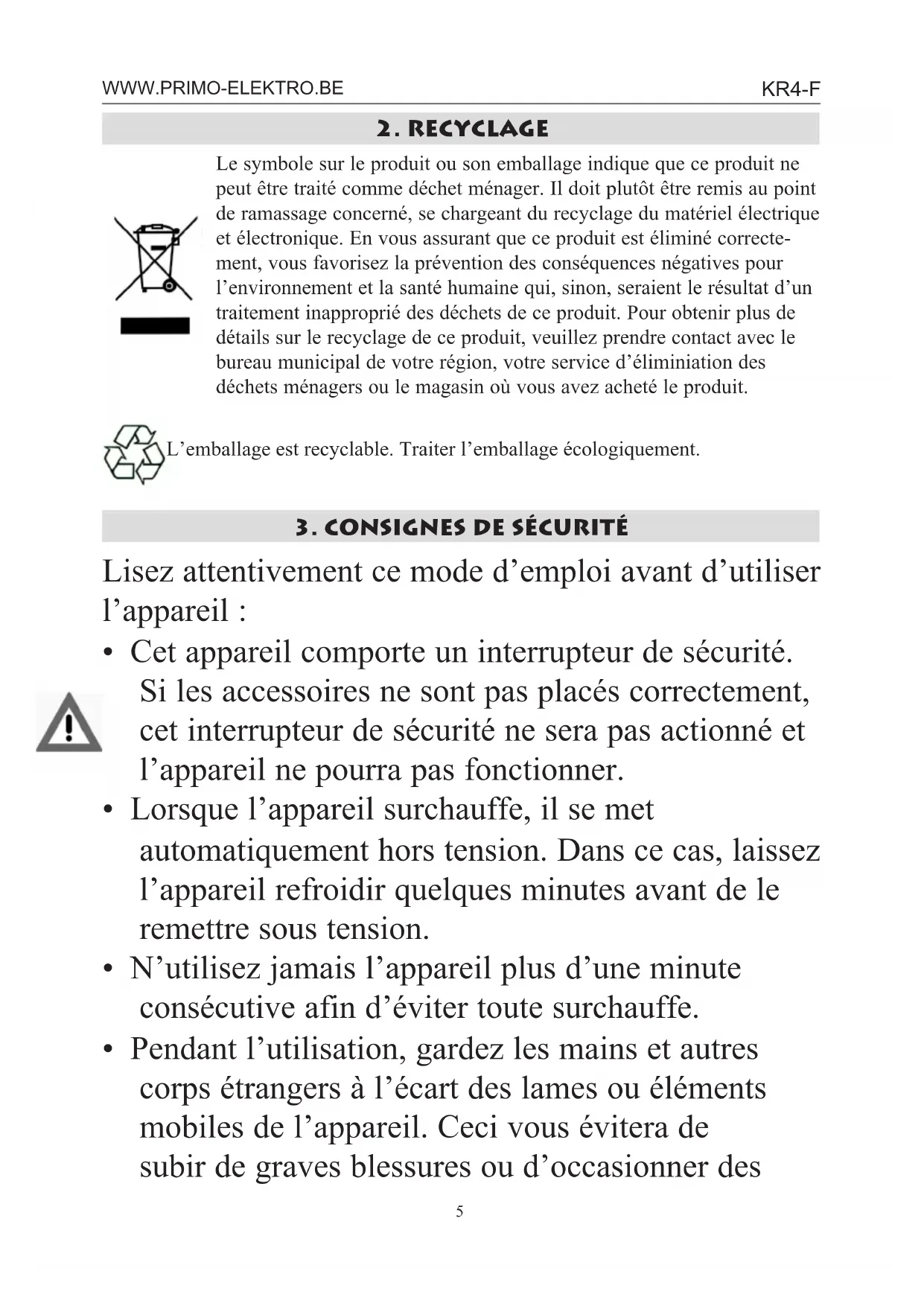 WWW.PRIMO-ELEKTRO.BE KR4-F

2. RECYCLAGE

Le symbole sur le produit ou son emballage indique que ce produit ne peut être traité comme déchet ménager. Il doit plutôt être remis au point de ramassage concerné, se chargeant du recyclage du matériel électrique et électronique. En vous assurant que ce produit est éliminé correctement, vous favorisez la prévention des conséquences négatives pour l'environnement et la santé humaine qui, sinon, seraient le résultat d'un traitement inapproprié des déchets de ce produit. Pour obtenir plus de détails sur le recyclage de ce produit, veuillez prendre contact avec le bureau municipal de votre région, votre service d'éliminiation des déchets ménagers ou le magasin où vous avez acheté le produit.

L'emballage est recyclable. Traiter l'emballage écologiquement.

3. CONSIGNES DE SÉCURITÉ

Lisez attentivement ce mode d'emploi avant d'utiliser l'appareil :

• Cet appareil comporte un interrupteur de sécurité. Si les accessoires ne sont pas placés correctement, cet interrupteur de sécurité ne sera pas actionné et l'appareil ne pourra pas fonctionner.
• Lorsque l'appareil surchauffe, il se met automatiquement hors tension. Dans ce cas, laissez l'appareil refroidir quelques minutes avant de le remettre sous tension.
• N'utilisez jamais l'appareil plus d'une minute consécutive afin d'éviter toute surchauffe.
• Pendant l'utilisation, gardez les mains et autres corps étrangers à l'écart des lames ou éléments mobiles de l'appareil. Ceci vous évitera de subir de graves blessures ou d'occasionner des

5